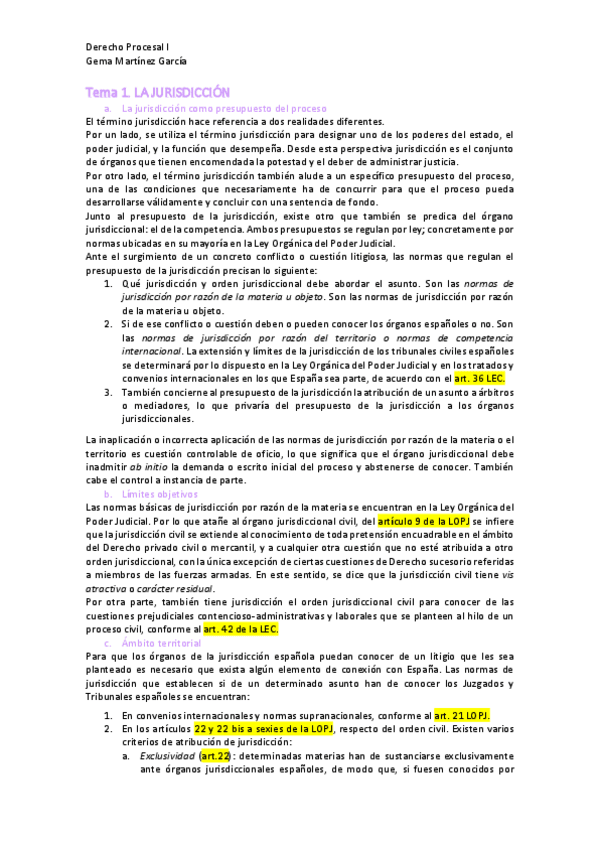 Derecho Procesal I
Gema Martínez García

Tema 1. LA JURISDICCIÓN

a. La jurisdicción como presupuesto del proceso

El término jurisdicción hace referencia a dos realidades diferentes.
Por un lado, se utiliza el término jurisdicción para designar uno de los poderes del estado, el poder judicial, y la función que desempeña. Desde esta perspectiva jurisdicción es el conjunto de órganos que tienen encomendada la potestad y el deber de administrar justicia.
Por otro lado, el término jurisdicción también alude a un específico presupuesto del proceso, una de las condiciones que necesariamente ha de concurrir para que el proceso pueda desarrollarse válidamente y concluir con una sentencia de fondo.
Junto al presupuesto de la jurisdicción, existe otro que también se predica del órgano jurisdiccional: el de la competencia. Ambos presupuestos se regulan por ley; concretamente por normas ubicadas en su mayoría en la Ley Orgánica del Poder Judicial.
Ante el surgimiento de un concreto conflicto o cuestión litigiosa, las normas que regulan el presupuesto de la jurisdicción precisan lo siguiente:

1. Qué jurisdicción y orden jurisdiccional debe abordar el asunto. Son las normas de jurisdicción por razón de la materia u objeto. Son las normas de jurisdicción por razón de la materia u objeto.
2. Si de ese conflicto o cuestión deben o pueden conocer los órganos españoles o no. Son las normas de jurisdicción por razón del territorio o normas de competencia internacional. La extensión y límites de la jurisdicción de los tribunales civiles españoles se determinará por lo dispuesto en la Ley Orgánica del Poder Judicial y en los tratados y convenios internacionales en los que España sea parte, de acuerdo con el art. 36 LEC.
3. También concierne al presupuesto de la jurisdicción la atribución de un asunto a árbitros o mediadores, lo que privaría del presupuesto de la jurisdicción a los órganos jurisdiccionales.

La inaplicación o incorrecta aplicación de las normas de jurisdicción por razón de la materia o el territorio es cuestión controlable de oficio, lo que significa que el órgano jurisdiccional debe inadmitir ab initio la demanda o escrito inicial del proceso y abstenerse de conocer. También cabe el control a instancia de parte.

b. Límites objetivos

Las normas básicas de jurisdicción por razón de la materia se encuentran en la Ley Orgánica del Poder Judicial. Por lo que atañe al órgano jurisdiccional civil, del artículo 9 de la LOPJ se infiere que la jurisdicción civil se extiende al conocimiento de toda pretensión encuadrable en el ámbito del Derecho privado civil o mercantil, y a cualquier otra cuestión que no esté atribuida a otro orden jurisdiccional, con la única excepción de ciertas cuestiones de Derecho sucesorio referidas a miembros de las fuerzas armadas. En este sentido, se dice que la jurisdicción civil tiene vis atractiva o carácter residual.
Por otra parte, también tiene jurisdicción el orden jurisdiccional civil para conocer de las cuestiones prejudiciales contencioso-administrativas y laborales que se planteen al hilo de un proceso civil, conforme al art. 42 de la LEC.

c. Ámbito territorial

Para que los órganos de la jurisdicción española puedan conocer de un litigio que les sea planteado es necesario que exista algún elemento de conexión con España. Las normas de jurisdicción que establecen si de un determinado asunto han de conocer los Juzgados y Tribunales españoles se encuentran:

1. En convenios internacionales y normas supranacionales, conforme al art. 21 LOPJ.
2. En los artículos 22 y 22 bis a sexies de la LOPJ, respecto del orden civil. Existen varios criterios de atribución de jurisdicción:
a. Exclusividad (art.22): determinadas materias han de sustanciarse exclusivamente ante órganos jurisdiccionales españoles, de modo que, si fuesen conocidos por